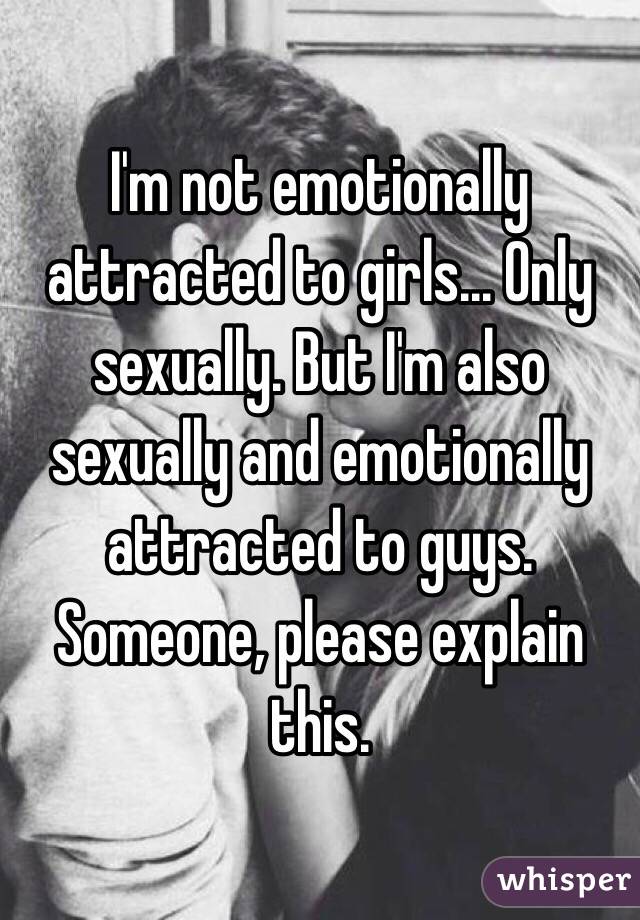 I'm not emotionally attracted to girls... Only sexually. But I'm also sexually and emotionally attracted to guys. Someone, please explain this.

whisper